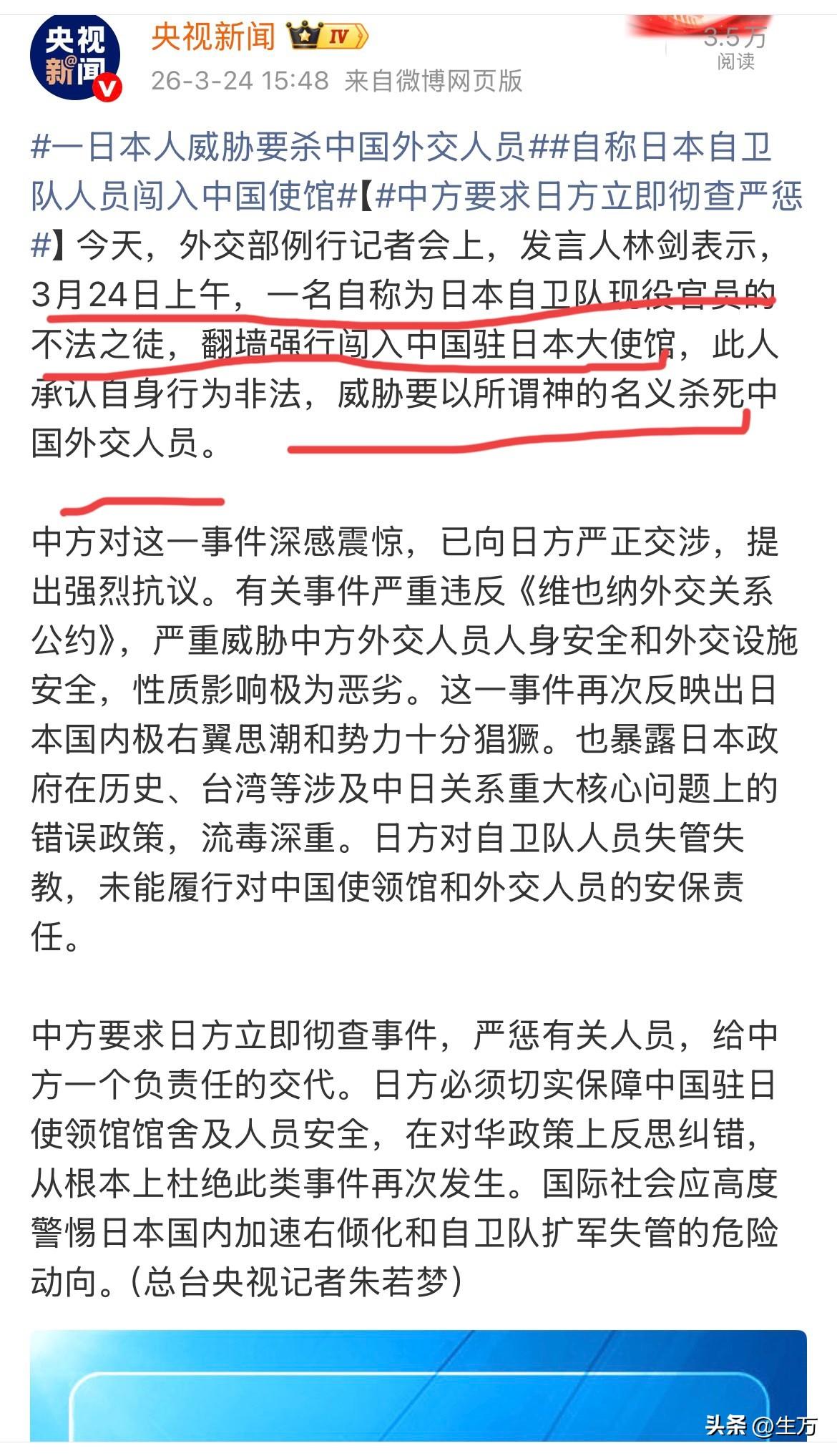 央视新闻
央视新闻 IV
26-3-24 15:48 来自微博网页版
3.5万
阅读

#一日本人威胁要杀中国外交人员##自称日本自卫队人员闯入中国使馆#【#中方要求日方立即彻查严惩#】今天，外交部例行记者会上，发言人林剑表示，3月24日上午，一名自称为日本自卫队现役官员的不法之徒，翻墙强行闯入中国驻日本大使馆，此人承认自身行为非法，威胁要以所谓神的名义杀死中国外交人员。

中方对这一事件深感震惊，已向日方严正交涉，提出强烈抗议。有关事件严重违反《维也纳外交关系公约》，严重威胁中方外交人员人身安全和外交设施安全，性质影响极为恶劣。这一事件再次反映出日本国内极右翼思潮和势力十分猖獗。也暴露日本政府在历史、台湾等涉及中日关系重大核心问题上的错误政策，流毒深重。日方对自卫队人员失管失教，未能履行对中国使领馆和外交人员的安保责任。

中方要求日方立即彻查事件，严惩有关人员，给中方一个负责任的交代。日方必须切实保障中国驻日使领馆馆舍及人员安全，在对华政策上反思纠错，从根本上杜绝此类事件再次发生。国际社会应高度警惕日本国内加速右倾化和自卫队扩军失管的危险动向。（总台央视记者朱若梦）

头条 @生万